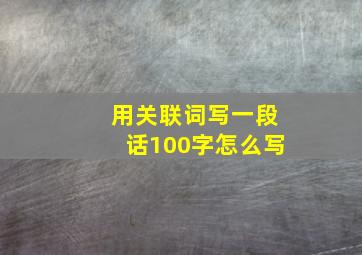 用关联词写一段话100字怎么写